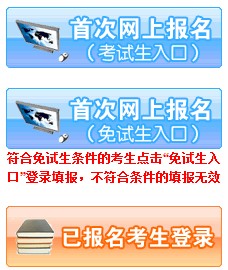 首次网上报名
（考试生入口）

首次网上报名
（免试生入口）

符合免试生条件的考生点击“免试生入口”登录填报，不符合条件的填报无效

已报名考生登录